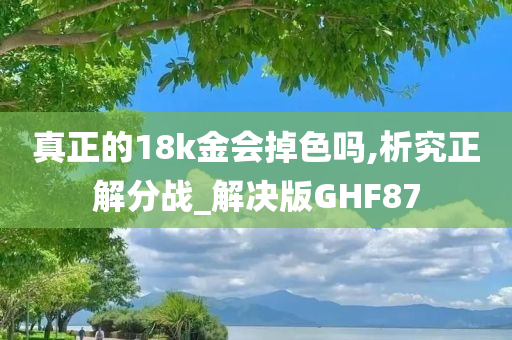 真正的18k金会掉色吗,析究正解分战_解决版GHF87